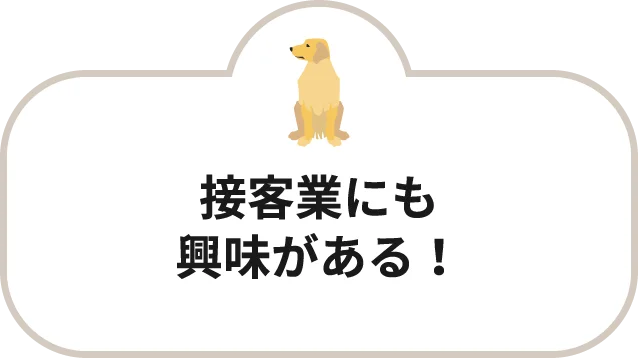 接客業にも
興味がある！